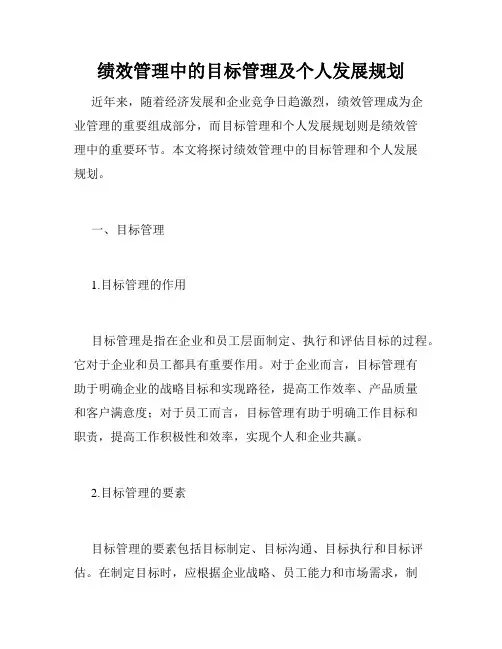 绩效管理中的目标管理及个人发展规划

近年来，随着经济发展和企业竞争日趋激烈，绩效管理成为企业管理的重要组成部分，而目标管理和个人发展规划则是绩效管理中的重要环节。本文将探讨绩效管理中的目标管理和个人发展规划。

一、目标管理

1.目标管理的作用

目标管理是指在企业和员工层面制定、执行和评估目标的过程。它对于企业和员工都具有重要作用。对于企业而言，目标管理有助于明确企业的战略目标和实现路径，提高工作效率、产品质量和客户满意度；对于员工而言，目标管理有助于明确工作目标和职责，提高工作积极性和效率，实现个人和企业共赢。

2.目标管理的要素

目标管理的要素包括目标制定、目标沟通、目标执行和目标评估。在制定目标时，应根据企业战略、员工能力和市场需求，制